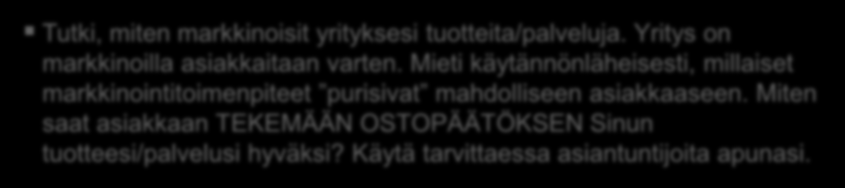 Tutki, miten markkinoisit yrityksesi tuotteita/palveluja. Yritys on markkinoilla asiakkaitaan varten. Mieti käytännönläheisesti, millaiset markkinointitoimenpiteet "purisivat" mahdolliseen asiakkaaseen. Miten saat asiakkaan TEKEMÄÄN OSTOPÄÄTÖKSEN Sinun tuotteesi/palvelusi hyväksi? Käytä tarvittaessa asiantuntijoita apunasi.